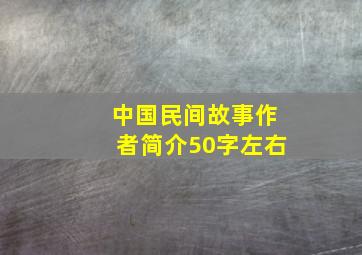 中国民间故事作者简介50字左右